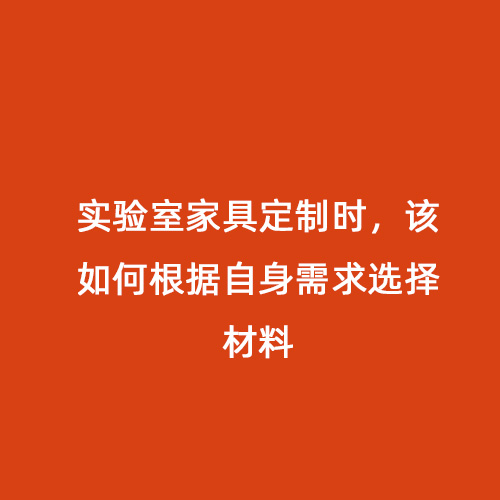 实验室家具定制时，该如何根据自身需求选择材料